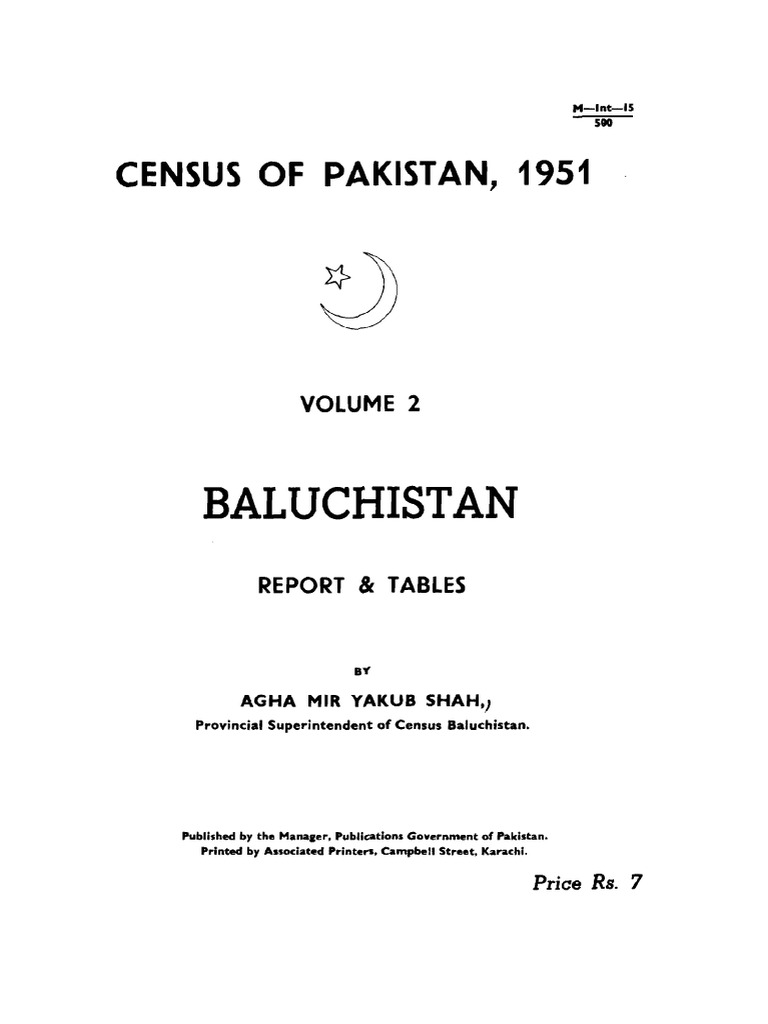 M—Int—15
500

CENSUS OF PAKISTAN, 1951

VOLUME 2

BALUCHISTAN

REPORT & TABLES

BY

AGHA MIR YAKUB SHAH,

Provincial Superintendent of Census Baluchistan.

Published by the Manager, Publications Government of Pakistan.
Printed by Associated Printers, Campbell Street, Karachi.

Price Rs. 7